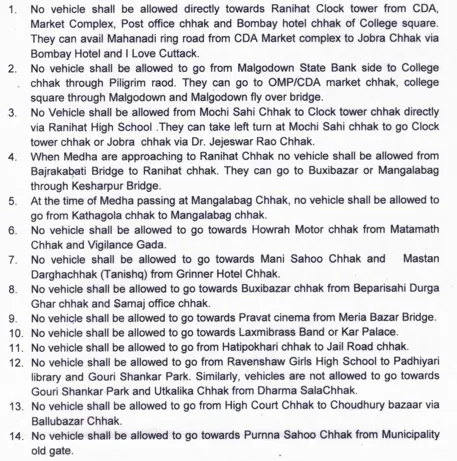 1. No vehicle shall be allowed directly towards Ranihat Clock tower from CDA, Market Complex, Post office chhak and Bombay hotel chhak of College square. They can avail Mahanadi ring road from CDA Market complex to Jobra Chhak via Bombay Hotel and I Love Cuttack.
2. No vehicle shall be allowed to go from Malgodown State Bank side to College chhak through Piligrim raod. They can go to OMP/CDA market chhak, college square through Malgodown and Malgodown fly over bridge.
3. No Vehicle shall be allowed from Mochi Sahi Chhak to Clock tower chhak directly via Ranihat High School .They can take left turn at Mochi Sahi chhak to go Clock tower chhak or Jobra chhak via Dr. Jejeswar Rao Chhak.
4. When Medha are approaching to Ranihat Chhak no vehicle shall be allowed from Bajrakabati Bridge to Ranihat chhak. They can go to Buxibazar or Mangalabag through Kesharpur Bridge.
5. At the time of Medha passing at Mangalabag Chhak, no vehicle shall be allowed to go from Kathagola chhak to Mangalabag chhak.
6. No vehicle shall be allowed to go towards Howrah Motor chhak from Matamath Chhak and Vigilance Gada.
7. No vehicle shall be allowed to go towards Mani Sahoo Chhak and Mastan Darghachhak (Tanishq) from Grinner Hotel Chhak.
8. No vehicle shall be allowed to go towards Buxibazar chhak from Beparisahi Durga Ghar chhak and Samaj office chhak.
9. No vehicle shall be allowed to go towards Pravat cinema from Meria Bazar Bridge.
10. No vehicle shall be allowed to go towards Laxmibrass Band or Kar Palace.
11. No vehicle shall be allowed to go from Hatipokhari chhak to Jail Road chhak.
12. No vehicle shall be allowed to go from Ravenshaw Girls High School to Padhiyari library and Gouri Shankar Park. Similarly, vehicles are not allowed to go towards Gouri Shankar Park and Utkalika Chhak from Dharma SalaChhak.
13. No vehicle shall be allowed to go from High Court Chhak to Choudhury bazaar via Ballubazar Chhak.
14. No vehicle shall be allowed to go towards Purnna Sahoo Chhak from Municipality old gate.